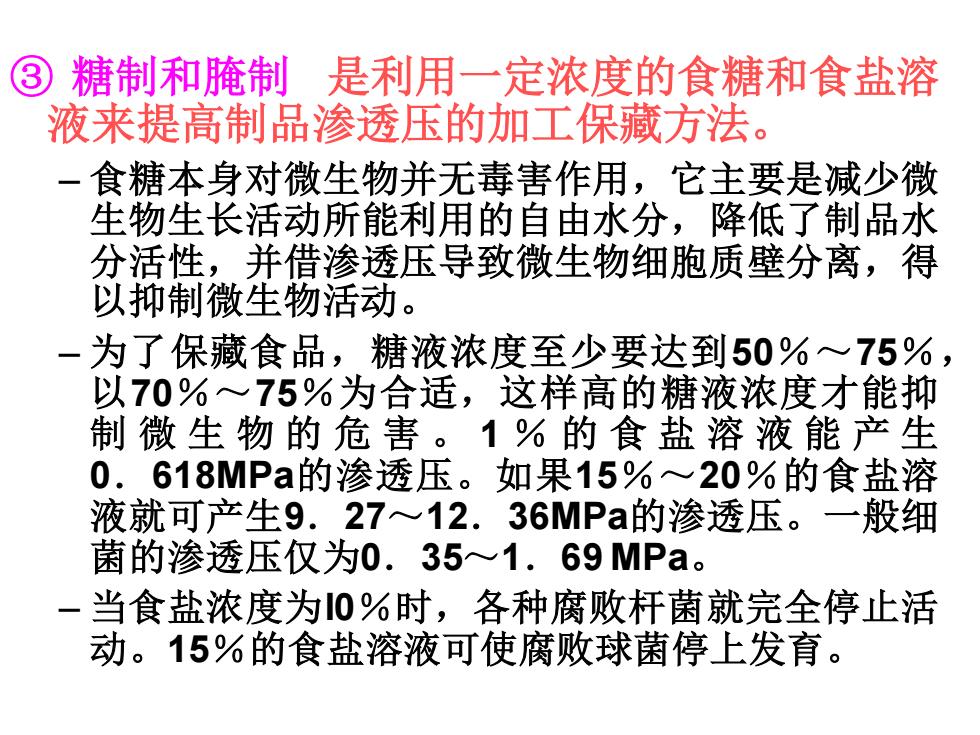 ③ 糖制和腌制　是利用一定浓度的食糖和食盐溶液来提高制品渗透压的加工保藏方法。

– 食糖本身对微生物并无毒害作用，它主要是减少微生物生长活动所能利用的自由水分，降低了制品水分活性，并借渗透压导致微生物细胞质壁分离，得以抑制微生物活动。

– 为了保藏食品，糖液浓度至少要达到50％～75％，以70％～75％为合适，这样高的糖液浓度才能抑制微生物的危害。1％的食盐溶液能产生0．618MPa的渗透压。如果15％～20％的食盐溶液就可产生9．27～12．36MPa的渗透压。一般细菌的渗透压仅为0．35～1．69 MPa。

– 当食盐浓度为l0％时，各种腐败杆菌就完全停止活动。15％的食盐溶液可使腐败球菌停上发育。